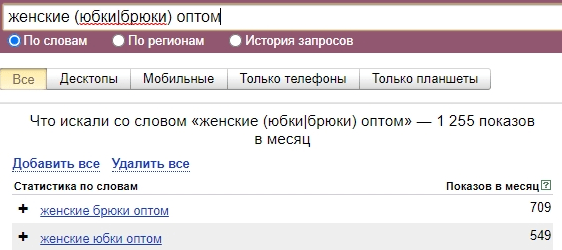 женские (юбки|брюки) оптом

По словам По регионам История запросов

Все Десктопы Мобильные Только телефоны Только планшеты

Что искали со словом «женские (юбки|брюки) оптом» — 1 255 показов в месяц

Добавить все Удалить все

| Статистика по словам | Показов в месяц ? |
|---|---|
| + женские брюки оптом | 709 |
| + женские юбки оптом | 549 |